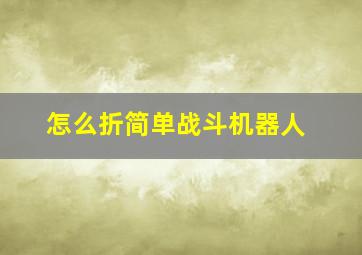 怎么折简单战斗机器人